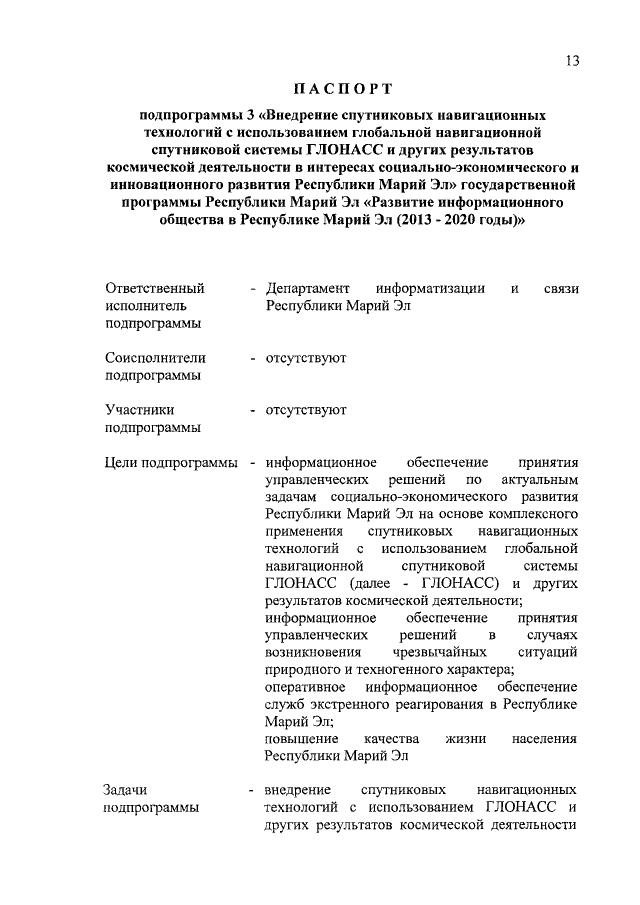 13

ПАСПОРТ

подпрограммы 3 «Внедрение спутниковых навигационных технологий с использованием глобальной навигационной спутниковой системы ГЛОНАСС и других результатов космической деятельности в интересах социально-экономического и инновационного развития Республики Марий Эл» государственной программы Республики Марий Эл «Развитие информационного общества в Республике Марий Эл (2013 - 2020 годы)»

Ответственный исполнитель подпрограммы - Департамент информатизации и связи Республики Марий Эл

Соисполнители подпрограммы - отсутствуют

Участники подпрограммы - отсутствуют

Цели подпрограммы - информационное обеспечение принятия управленческих решений по актуальным задачам социально-экономического развития Республики Марий Эл на основе комплексного применения спутниковых навигационных технологий с использованием глобальной навигационной спутниковой системы ГЛОНАСС (далее - ГЛОНАСС) и других результатов космической деятельности;
информационное обеспечение принятия управленческих решений в случаях возникновения чрезвычайных ситуаций природного и техногенного характера;
оперативное информационное обеспечение служб экстренного реагирования в Республике Марий Эл;
повышение качества жизни населения Республики Марий Эл

Задачи подпрограммы - внедрение спутниковых навигационных технологий с использованием ГЛОНАСС и других результатов космической деятельности